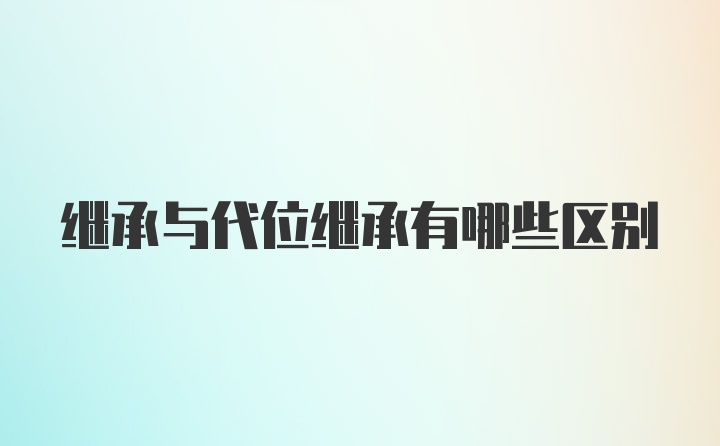 继承与代位继承有哪些区别